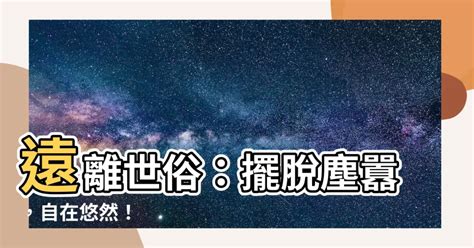 遠離世俗：擺脫塵囂，自在悠然！